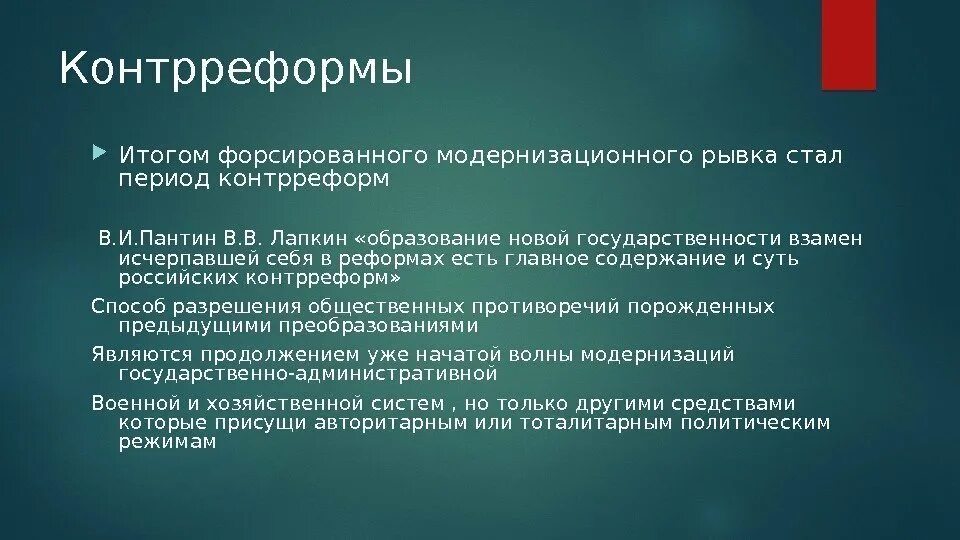 Контрреформы

Итогом форсированного модернизационного рывка стал период контрреформ

В.И.Пантин В.В. Лапкин «образование новой государственности взамен исчерпавшей себя в реформах есть главное содержание и суть российских контрреформ»

Способ разрешения общественных противоречий порожденных предыдущими преобразованиями

Являются продолжением уже начатой волны модернизаций государственно-административной

Военной и хозяйственной систем , но только другими средствами которые присущи авторитарным или тоталитарным политическим режимам